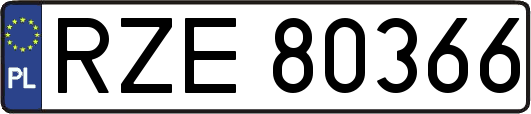 PL
RZE 80366